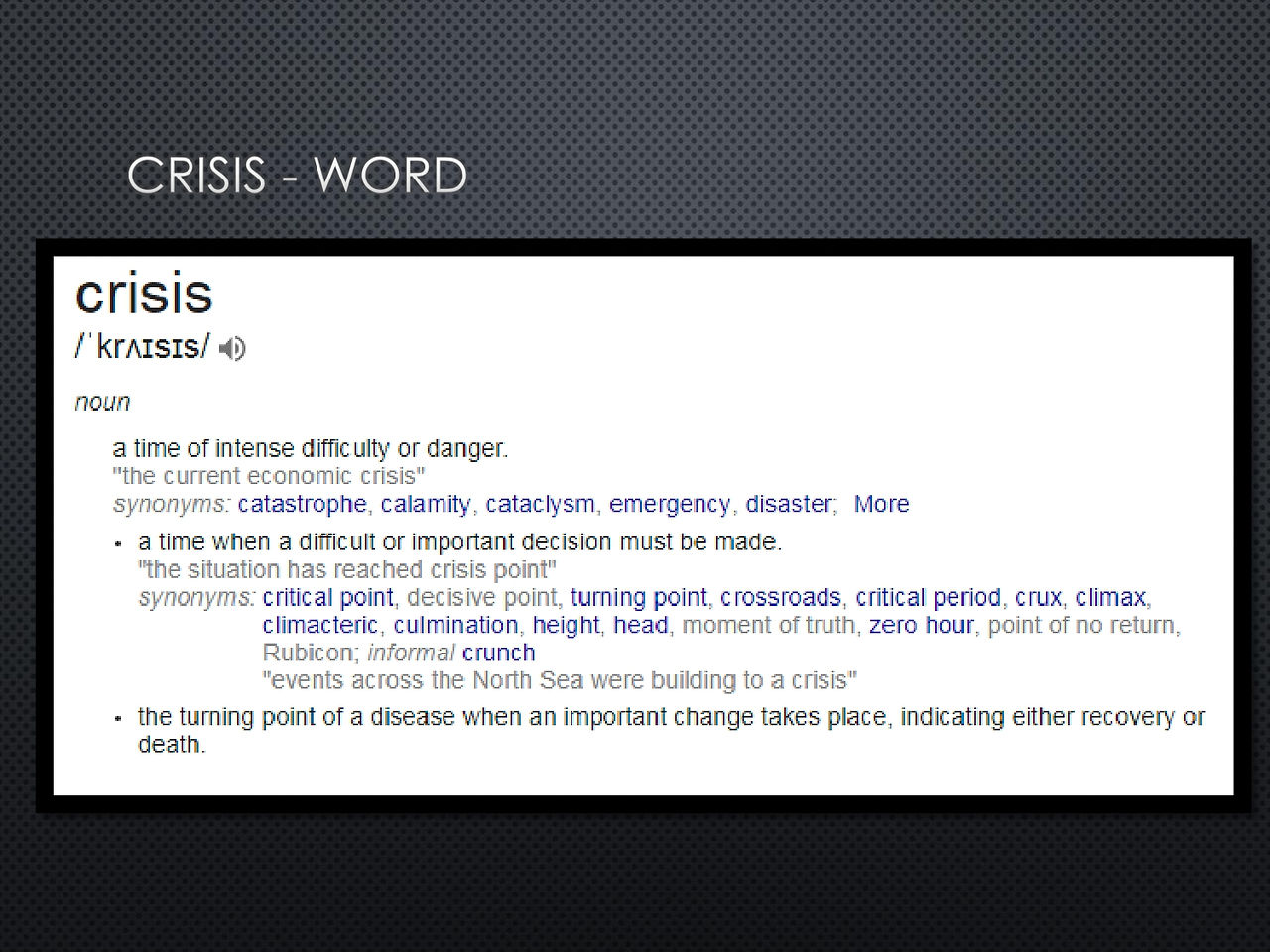 CRISIS - WORD

crisis
/ˈkrʌɪsɪs/

noun

a time of intense difficulty or danger.
"the current economic crisis"
synonyms: catastrophe, calamity, cataclysm, emergency, disaster; More

• a time when a difficult or important decision must be made.
"the situation has reached crisis point"
synonyms: critical point, decisive point, turning point, crossroads, critical period, crux, climax, climacteric, culmination, height, head, moment of truth, zero hour, point of no return, Rubicon; informal crunch
"events across the North Sea were building to a crisis"

• the turning point of a disease when an important change takes place, indicating either recovery or death.